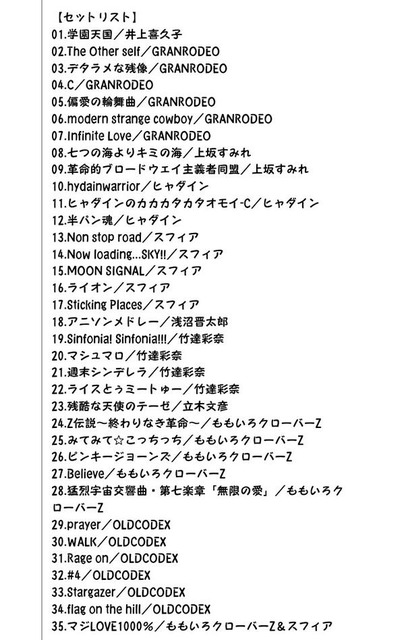 【セットリスト】
01.学園天国／井上喜久子
02.The Other self／GRANRODEO
03.デタラメな残像／GRANRODEO
04.C／GRANRODEO
05.偏愛の輪舞曲／GRANRODEO
06.modern strange cowboy／GRANRODEO
07.Infinite Love／GRANRODEO
08.七つの海よりキミの海／上坂すみれ
09.革命的ブロードウェイ主義者同盟／上坂すみれ
10.hydainwarrior／ヒャダイン
11.ヒャダインのカカカタカタオモイ-C／ヒャダイン
12.半パン魂／ヒャダイン
13.Non stop road／スフィア
14.Now loading...SKY!!／スフィア
15.MOON SIGNAL／スフィア
16.ライオン／スフィア
17.Sticking Places／スフィア
18.アニソンメドレー／浅沼晋太郎
19.Sinfonia! Sinfonia!!!／竹達彩奈
20.マシュマロ／竹達彩奈
21.週末シンデレラ／竹達彩奈
22.ライスとぅミートゥー／竹達彩奈
23.残酷な天使のテーゼ／立木文彦
24.Z伝説～終わりなき革命～／ももいろクローバーZ
25.みてみて☆こっちっち／ももいろクローバーZ
26.ピンキージョーンズ／ももいろクローバーZ
27.Believe／ももいろクローバーZ
28.猛烈宇宙交響曲・第七楽章「無限の愛」／ももいろクローバーZ
29.prayer／OLDCODEX
30.WALK／OLDCODEX
31.Rage on／OLDCODEX
32.#4／OLDCODEX
33.Stargazer／OLDCODEX
34.flag on the hill／OLDCODEX
35.マジLOVE1000%／ももいろクローバーZ＆スフィア